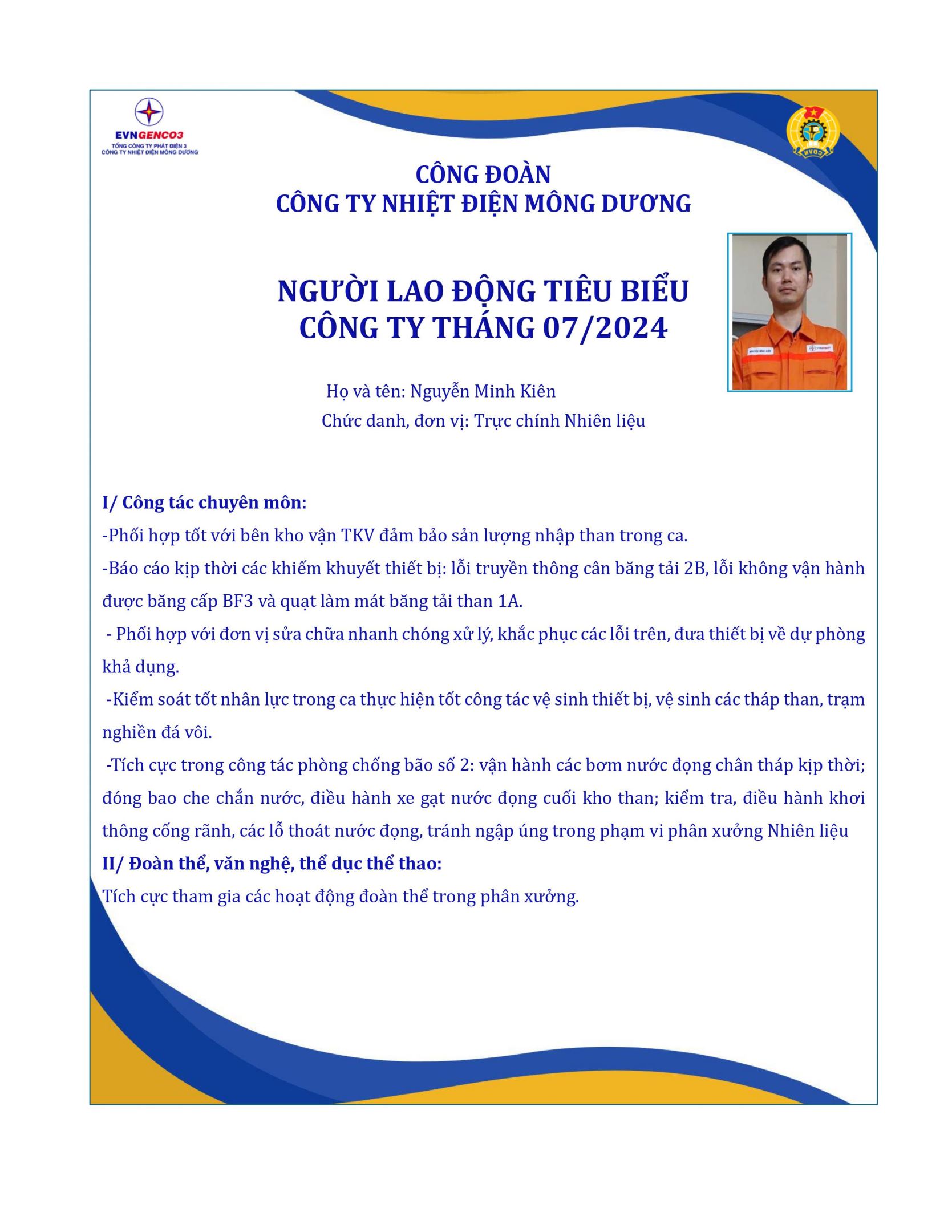 EVNGENCO3
TỔNG CÔNG TY PHÁT ĐIỆN 3
CÔNG TY NHIỆT ĐIỆN MÔNG DƯƠNG

CÔNG ĐOÀN
CÔNG TY NHIỆT ĐIỆN MÔNG DƯƠNG

NGƯỜI LAO ĐỘNG TIÊU BIỂU
CÔNG TY THÁNG 07/2024

Họ và tên: Nguyễn Minh Kiên
Chức danh, đơn vị: Trực chính Nhiên liệu

I/ Công tác chuyên môn:
-Phối hợp tốt với bên kho vận TKV đảm bảo sản lượng nhập than trong ca.
-Báo cáo kịp thời các khiếm khuyết thiết bị: lỗi truyền thông cân băng tải 2B, lỗi không vận hành được băng cấp BF3 và quạt làm mát băng tải than 1A.
- Phối hợp với đơn vị sửa chữa nhanh chóng xử lý, khắc phục các lỗi trên, đưa thiết bị về dự phòng khả dụng.
-Kiểm soát tốt nhân lực trong ca thực hiện tốt công tác vệ sinh thiết bị, vệ sinh các tháp than, trạm nghiền đá vôi.
-Tích cực trong công tác phòng chống bão số 2: vận hành các bơm nước đọng chân tháp kịp thời; đóng bao che chắn nước, điều hành xe gạt nước đọng cuối kho than; kiểm tra, điều hành khơi thông cống rãnh, các lỗ thoát nước đọng, tránh ngập úng trong phạm vi phân xưởng Nhiên liệu
II/ Đoàn thể, văn nghệ, thể dục thể thao:
Tích cực tham gia các hoạt động đoàn thể trong phân xưởng.